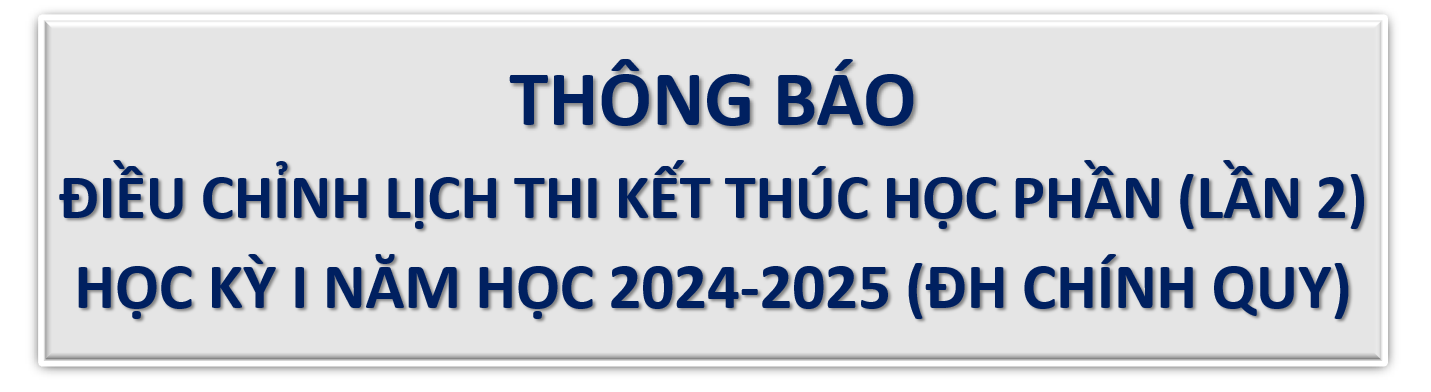 THÔNG BÁO
ĐIỀU CHỈNH LỊCH THI KẾT THÚC HỌC PHẦN (LẦN 2)
HỌC KỲ I NĂM HỌC 2024-2025 (ĐH CHÍNH QUY)